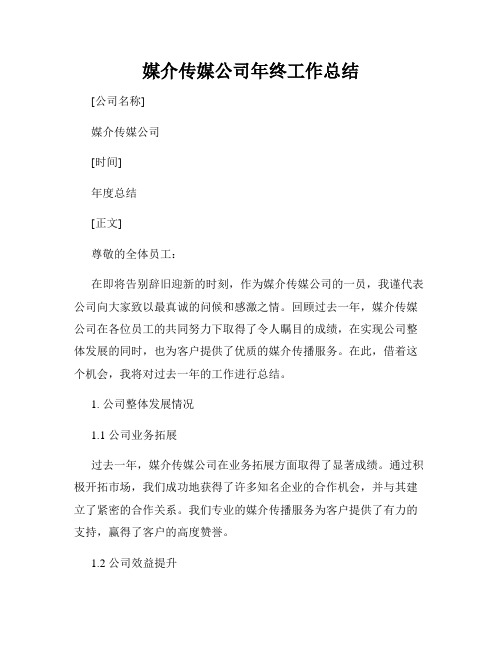 媒介传媒公司年终工作总结

[公司名称]

媒介传媒公司

[时间]

年度总结

[正文]

尊敬的全体员工：

在即将告别辞旧迎新的时刻，作为媒介传媒公司的一员，我谨代表公司向大家致以最真诚的问候和感激之情。回顾过去一年，媒介传媒公司在各位员工的共同努力下取得了令人瞩目的成绩，在实现公司整体发展的同时，也为客户提供了优质的媒介传播服务。在此，借着这个机会，我将对过去一年的工作进行总结。

1. 公司整体发展情况

1.1 公司业务拓展

过去一年，媒介传媒公司在业务拓展方面取得了显著成绩。通过积极开拓市场，我们成功地获得了许多知名企业的合作机会，并与其建立了紧密的合作关系。我们专业的媒介传播服务为客户提供了有力的支持，赢得了客户的高度赞誉。

1.2 公司效益提升